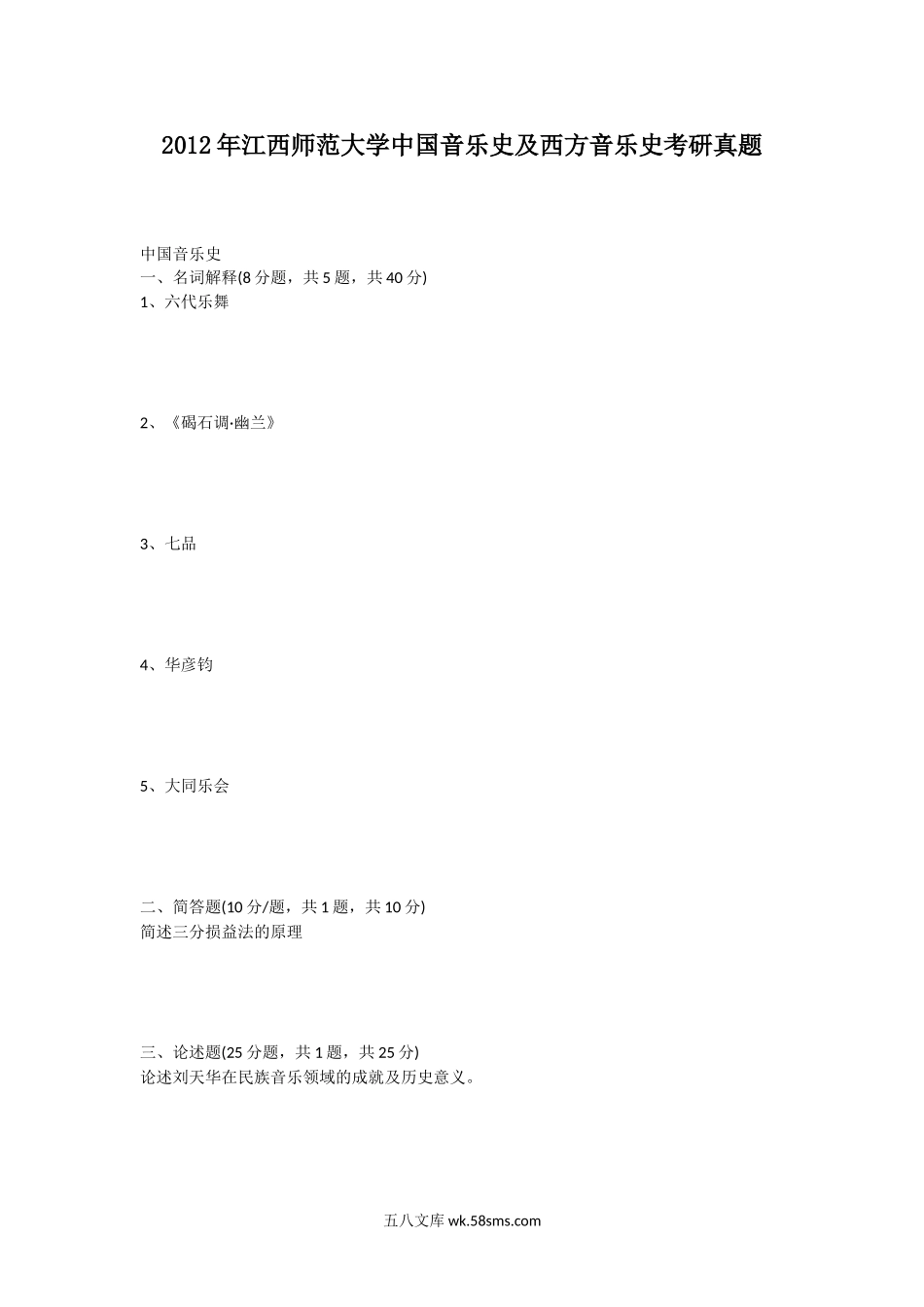 2012年江西师范大学中国音乐史及西方音乐史考研真题

中国音乐史
一、名词解释(8分题，共5题，共40分)
1、六代乐舞

2、《碣石调·幽兰》

3、七品

4、华彦钧

5、大同乐会

二、简答题(10分/题，共1题，共10分)
简述三分损益法的原理

三、论述题(25分题，共1题，共25分)
论述刘天华在民族音乐领域的成就及历史意义。

五八文库 wk.58sms.com